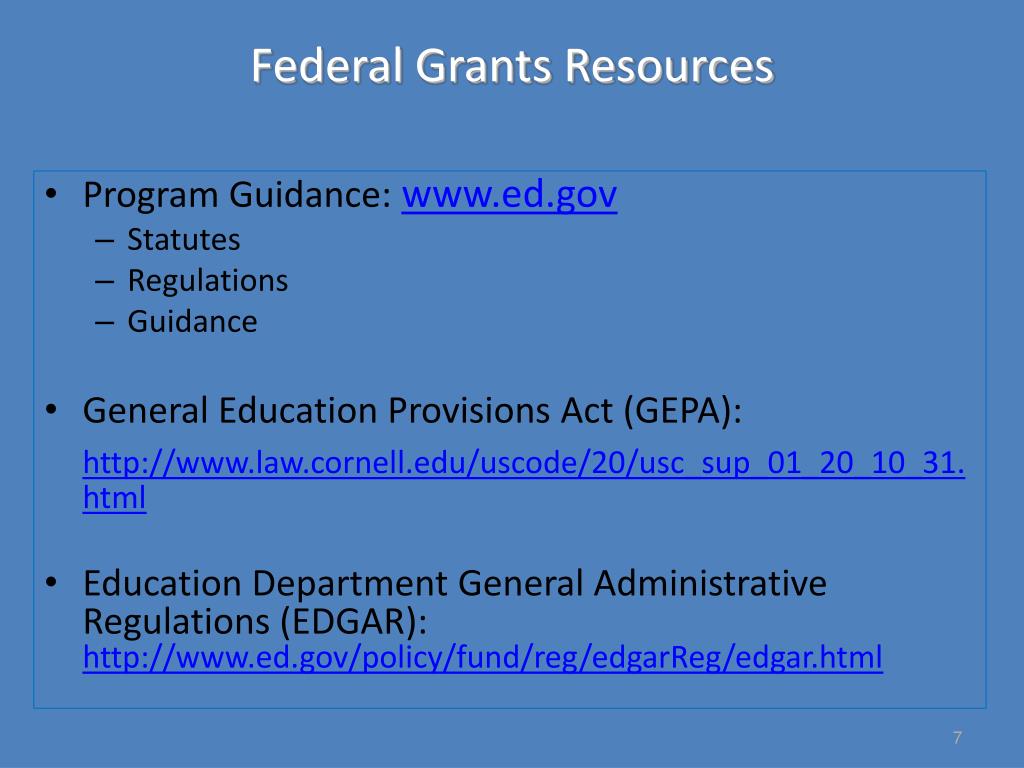 Federal Grants Resources

• Program Guidance: www.ed.gov
– Statutes
– Regulations
– Guidance

• General Education Provisions Act (GEPA):
http://www.law.cornell.edu/uscode/20/usc_sup_01_20_10_31.html

• Education Department General Administrative Regulations (EDGAR):
http://www.ed.gov/policy/fund/reg/edgarReg/edgar.html

7